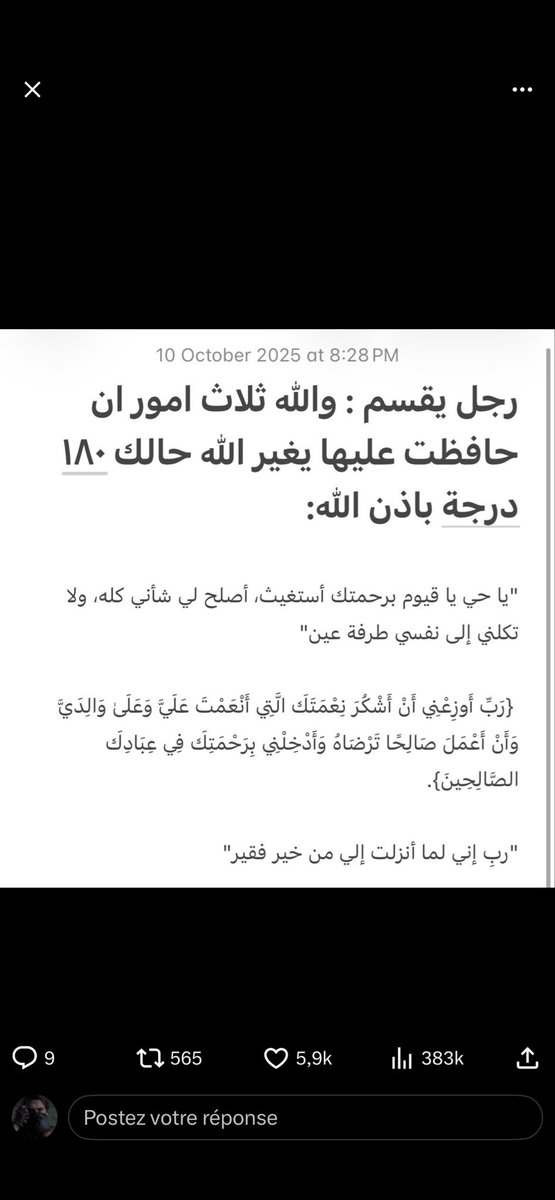 10 October 2025 at 8:28 PM

رجل يقسم : والله ثلاث امور ان حافظت عليها يغير الله حالك ١٨٠ درجة باذن الله:

"يا حي يا قيوم برحمتك أستغيث، أصلح لي شأني كله، ولا تكلني إلى نفسي طرفة عين"

{رَبِّ أَوزِعْنِي أَنْ أَشْكُرَ نِعْمَتَكَ الَّتِي أَنْعَمْتَ عَلَيَّ وَعَلَىٰ وَالِدَيَّ وَأَنْ أَعْمَلَ صَالِحًا تَرْضَاهُ وَأَدْخِلْنِي بِرَحْمَتِكَ فِي عِبَادِكَ الصَّالِحِينَ}.

"ربِ إني لما أنزلت إلي من خير فقير"

9 565 5,9k 383k

Postez votre réponse